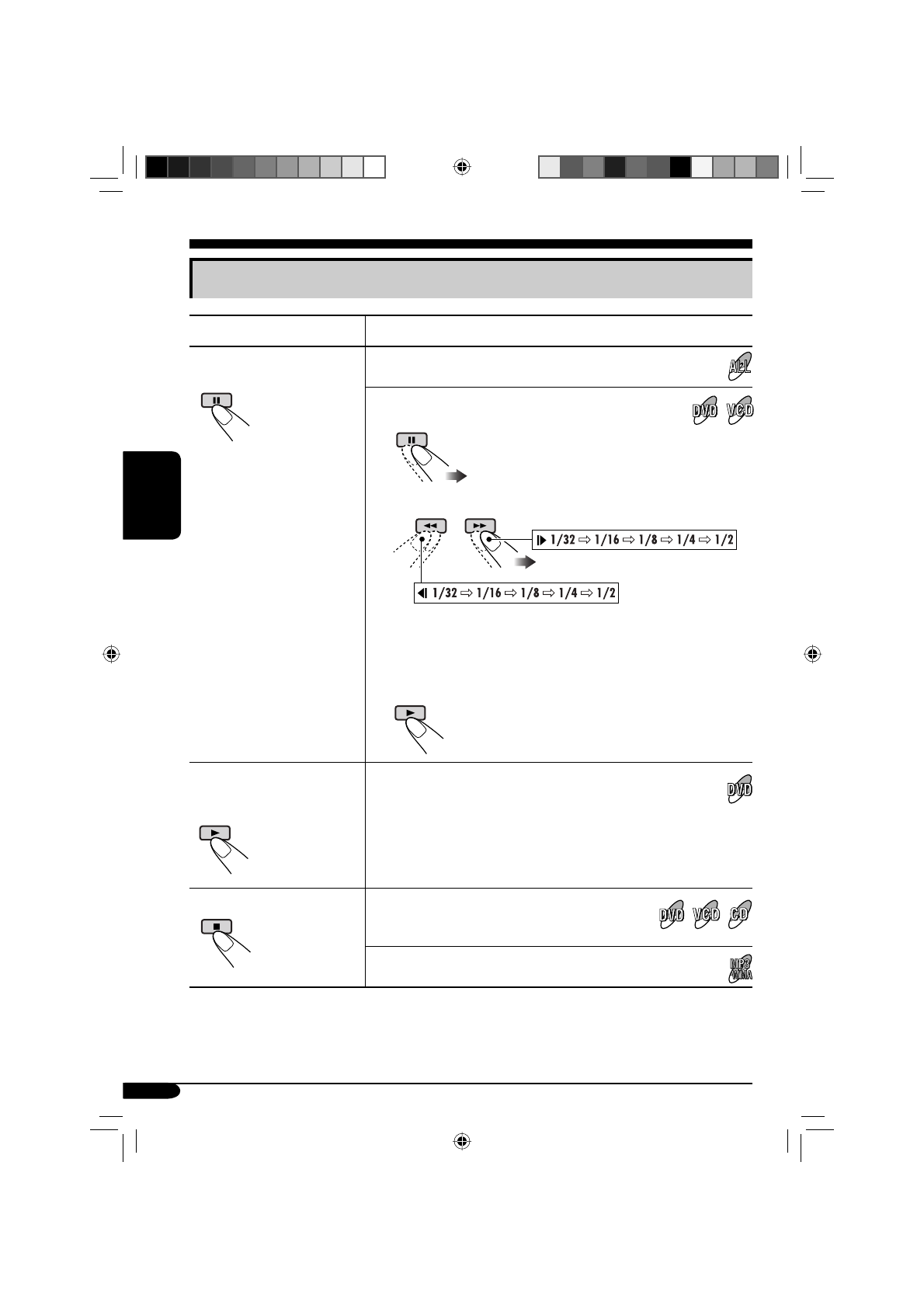 ALL

DVD VCD

▶ 1/32 ⇨ 1/16 ⇨ 1/8 ⇨ 1/4 ⇨ 1/2

◀ 1/32 ⇨ 1/16 ⇨ 1/8 ⇨ 1/4 ⇨ 1/2

DVD

DVD VCD CD

MP3 WMA